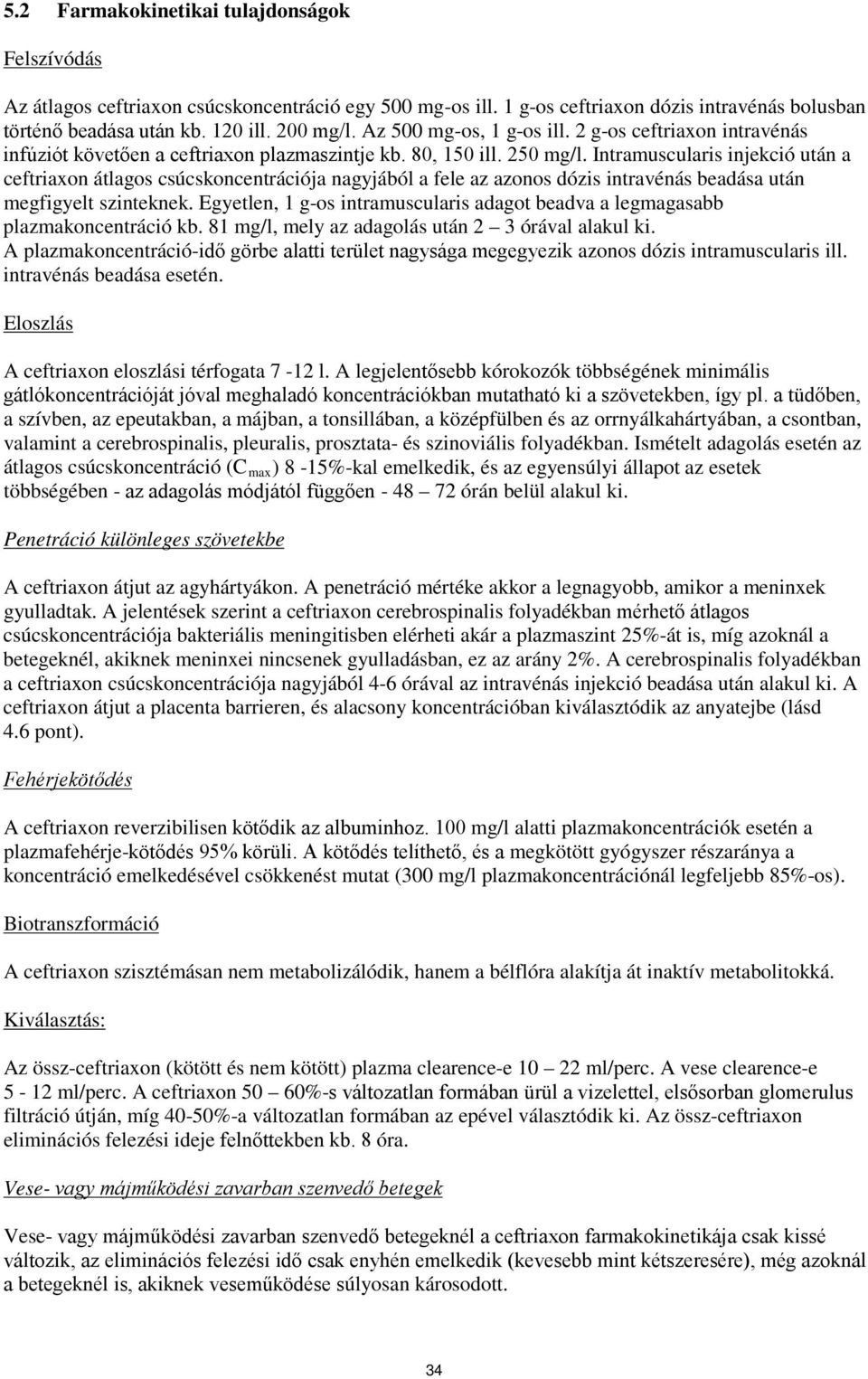 5.2 Farmakokinetikai tulajdonságok

Felszívódás

Az átlagos ceftriaxon csúcskoncentráció egy 500 mg-os ill. 1 g-os ceftriaxon dózis intravénás bolusban történő beadása után kb. 120 ill. 200 mg/l. Az 500 mg-os, 1 g-os ill. 2 g-os ceftriaxon intravénás infúziót követően a ceftriaxon plazmaszintje kb. 80, 150 ill. 250 mg/l. Intramuscularis injekció után a ceftriaxon átlagos csúcskoncentrációja nagyjából a fele az azonos dózis intravénás beadása után megfigyelt szinteknek. Egyetlen, 1 g-os intramuscularis adagot beadva a legmagasabb plazmakoncentráció kb. 81 mg/l, mely az adagolás után 2 – 3 órával alakul ki.
A plazmakoncentráció-idő görbe alatti terület nagysága megegyezik azonos dózis intramuscularis ill. intravénás beadása esetén.

Eloszlás

A ceftriaxon eloszlási térfogata 7 -12 l. A legjelentősebb kórokozók többségének minimális gátlókoncentrációját jóval meghaladó koncentrációkban mutatható ki a szövetekben, így pl. a tüdőben, a szívben, az epeutakban, a májban, a tonsillában, a középfülben és az orrnyálkahártyában, a csontban, valamint a cerebrospinalis, pleuralis, prosztata- és szinoviális folyadékban. Ismételt adagolás esetén az átlagos csúcskoncentráció ($C_{max}$) 8 -15%-kal emelkedik, és az egyensúlyi állapot az esetek többségében - az adagolás módjától függően - 48 – 72 órán belül alakul ki.

Penetráció különleges szövetekbe

A ceftriaxon átjut az agyhártyákon. A penetráció mértéke akkor a legnagyobb, amikor a meninxek gyulladtak. A jelentések szerint a ceftriaxon cerebrospinalis folyadékban mérhető átlagos csúcskoncentrációja bakteriális meningitisben elérheti akár a plazmaszint 25%-át is, míg azoknál a betegeknél, akiknek meninxei nincsenek gyulladásban, ez az arány 2%. A cerebrospinalis folyadékban a ceftriaxon csúcskoncentrációja nagyjából 4-6 órával az intravénás injekció beadása után alakul ki. A ceftriaxon átjut a placenta barrieren, és alacsony koncentrációban kiválasztódik az anyatejbe (lásd 4.6 pont).

Fehérjekötődés

A ceftriaxon reverzibilisen kötődik az albuminhoz. 100 mg/l alatti plazmakoncentrációk esetén a plazmafehérje-kötődés 95% körüli. A kötődés telíthető, és a megkötött gyógyszer részaránya a koncentráció emelkedésével csökkenést mutat (300 mg/l plazmakoncentrációnál legfeljebb 85%-os).

Biotranszformáció

A ceftriaxon szisztémásan nem metabolizálódik, hanem a bélflóra alakítja át inaktív metabolitokká.

Kiválasztás:

Az össz-ceftriaxon (kötött és nem kötött) plazma clearence-e 10 – 22 ml/perc. A vese clearence-e 5 - 12 ml/perc. A ceftriaxon 50 – 60%-s változatlan formában ürül a vizelettel, elsősorban glomerulus filtráció útján, míg 40-50%-a változatlan formában az epével választódik ki. Az össz-ceftriaxon eliminációs felezési ideje felnőttekben kb. 8 óra.

Vese- vagy májműködési zavarban szenvedő betegek

Vese- vagy májműködési zavarban szenvedő betegeknél a ceftriaxon farmakokinetikája csak kissé változik, az eliminációs felezési idő csak enyhén emelkedik (kevesebb mint kétszeresére), még azoknál a betegeknél is, akiknek veseműködése súlyosan károsodott.

34